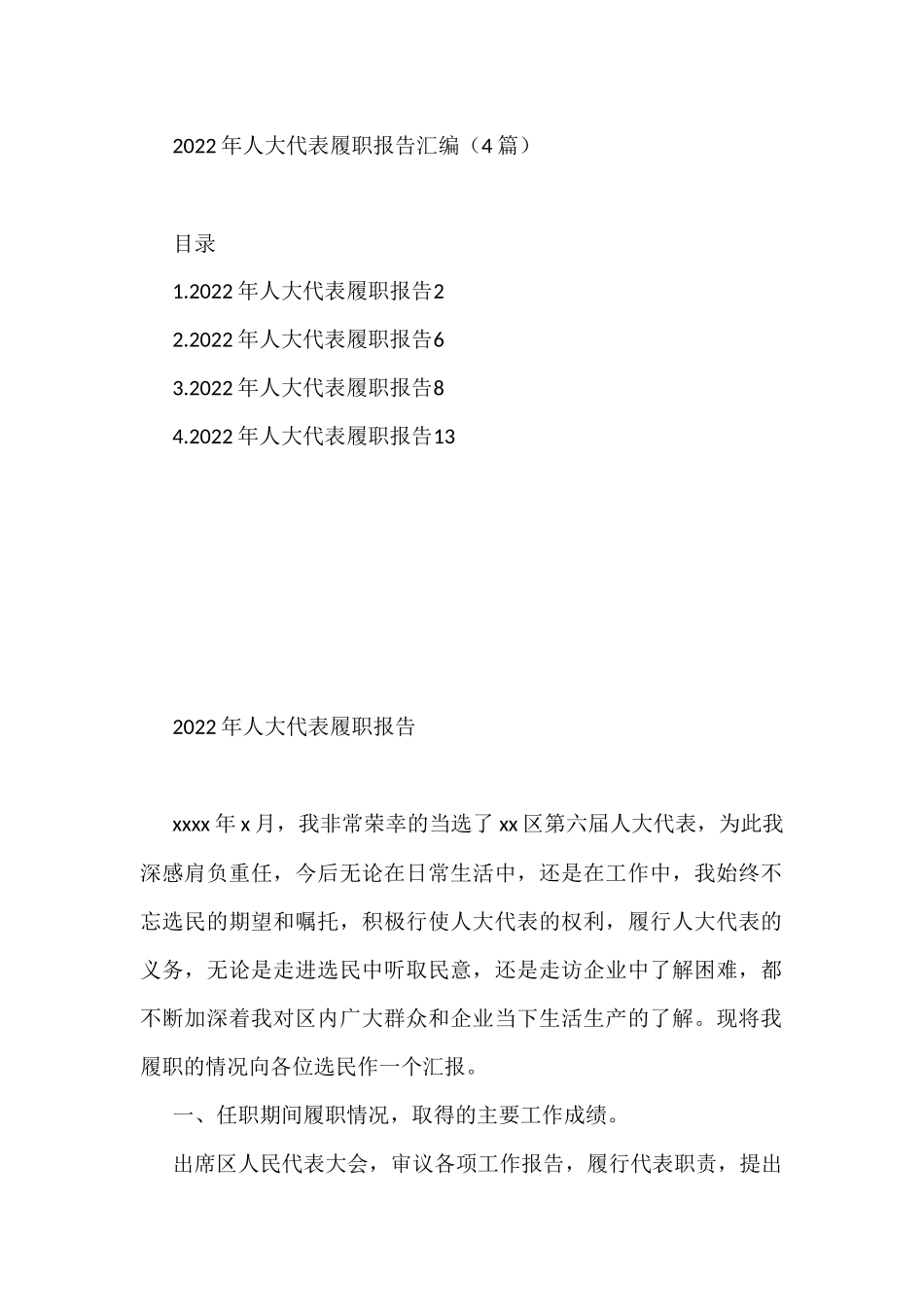 2022年人大代表履职报告汇编（4篇）

目录

1.2022年人大代表履职报告2

2.2022年人大代表履职报告6

3.2022年人大代表履职报告8

4.2022年人大代表履职报告13

2022年人大代表履职报告

xxxx年x月，我非常荣幸的当选了xx区第六届人大代表，为此我深感肩负重任，今后无论在日常生活中，还是在工作中，我始终不忘选民的期望和嘱托，积极行使人大代表的权利，履行人大代表的义务，无论是走进选民中听取民意，还是走访企业中了解困难，都不断加深着我对区内广大群众和企业当下生活生产的了解。现将我履职的情况向各位选民作一个汇报。

一、任职期间履职情况，取得的主要工作成绩。

出席区人民代表大会，审议各项工作报告，履行代表职责，提出